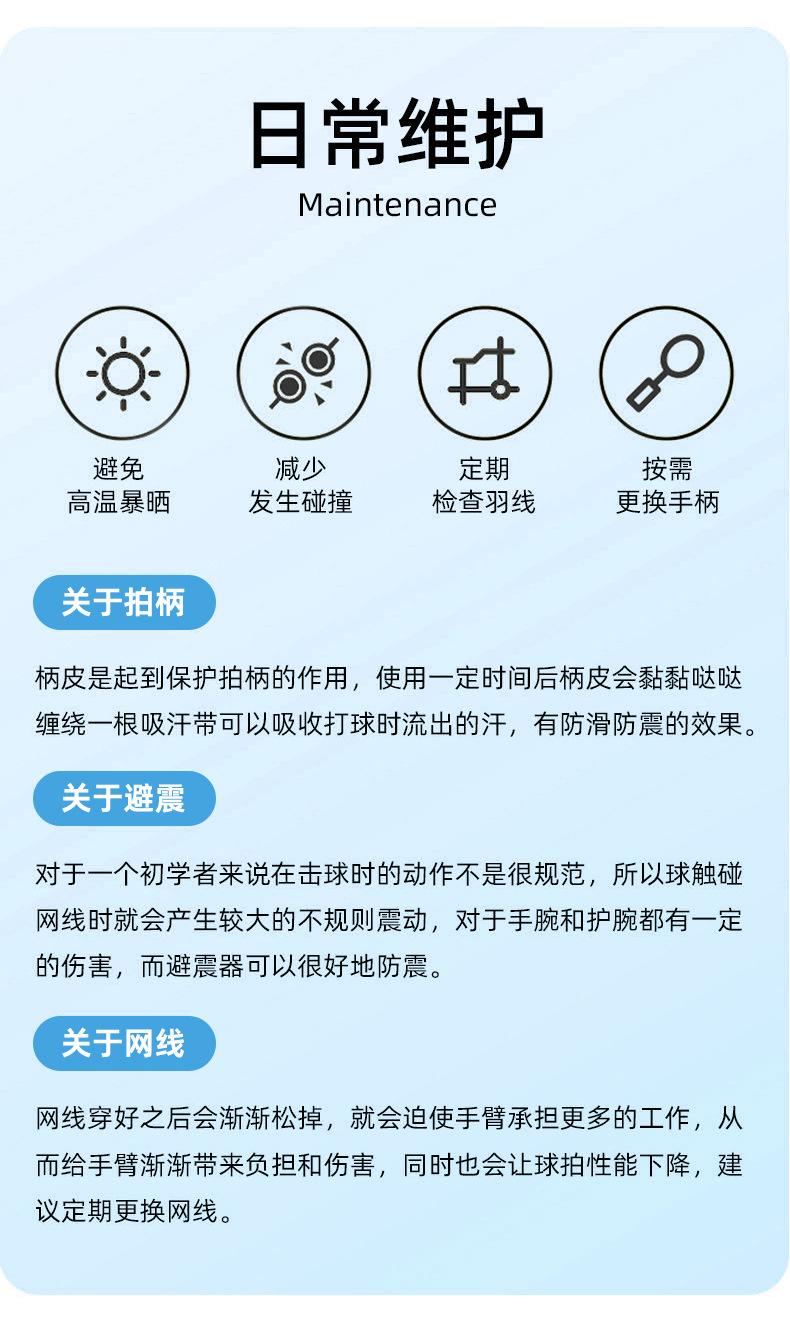 日常维护
Maintenance

避免
高温暴晒

减少
发生碰撞

定期
检查羽线

按需
更换手柄

关于拍柄

柄皮是起到保护拍柄的作用，使用一定时间后柄皮会黏黏哒哒缠绕一根吸汗带可以吸收打球时流出的汗，有防滑防震的效果。

关于避震

对于一个初学者来说在击球时的动作不是很规范，所以球触碰网线时就会产生较大的不规则震动，对于手腕和护腕都有一定的伤害，而避震器可以很好地防震。

关于网线

网线穿好之后会渐渐松掉，就会迫使手臂承担更多的工作，从而给手臂渐渐带来负担和伤害，同时也会让球拍性能下降，建议定期更换网线。